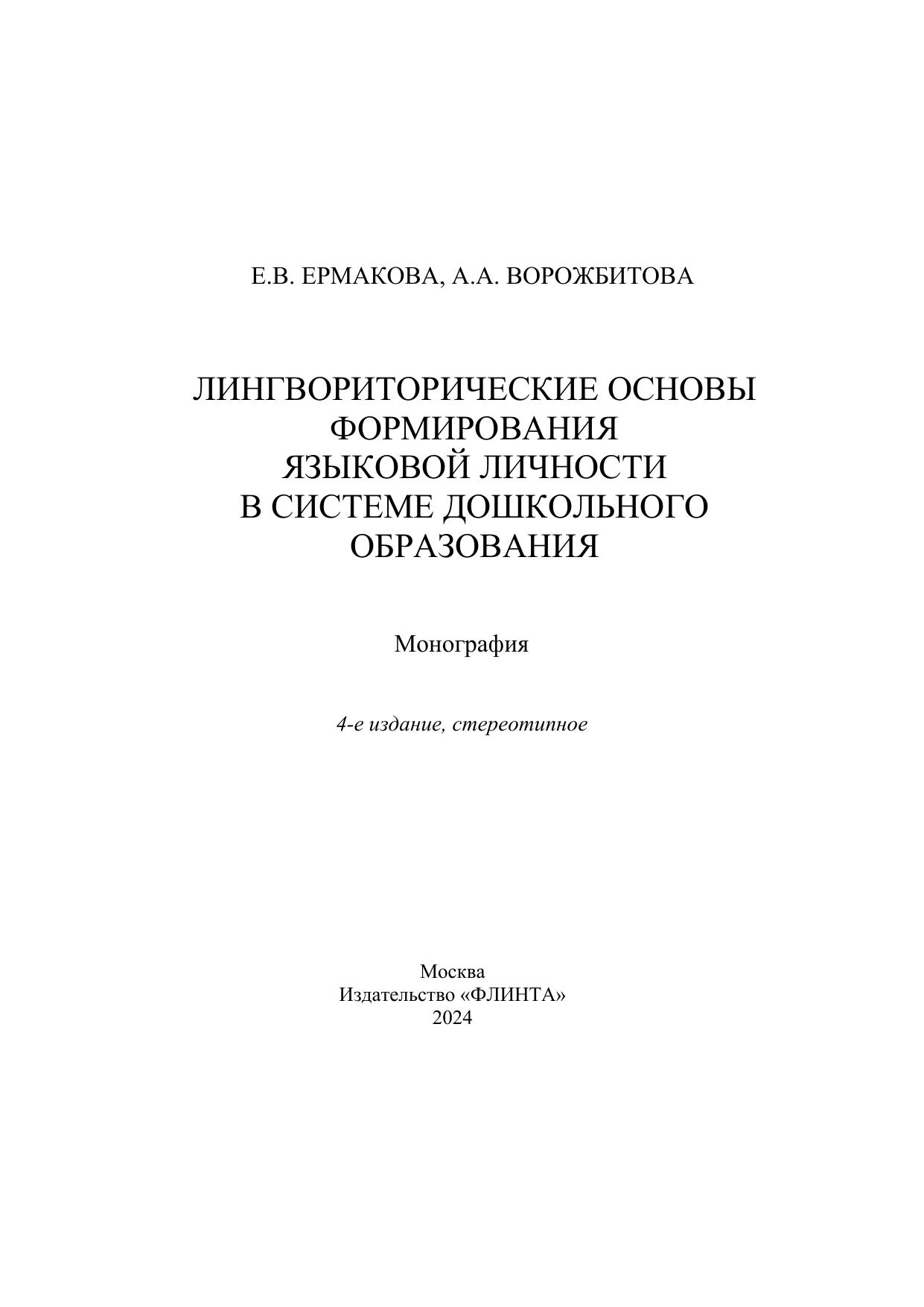 Е.В. ЕРМАКОВА, А.А. ВОРОЖБИТОВА

ЛИНГВОРИТОРИЧЕСКИЕ ОСНОВЫ ФОРМИРОВАНИЯ ЯЗЫКОВОЙ ЛИЧНОСТИ В СИСТЕМЕ ДОШКОЛЬНОГО ОБРАЗОВАНИЯ

Монография

4-е издание, стереотипное

Москва
Издательство «ФЛИНТА»
2024